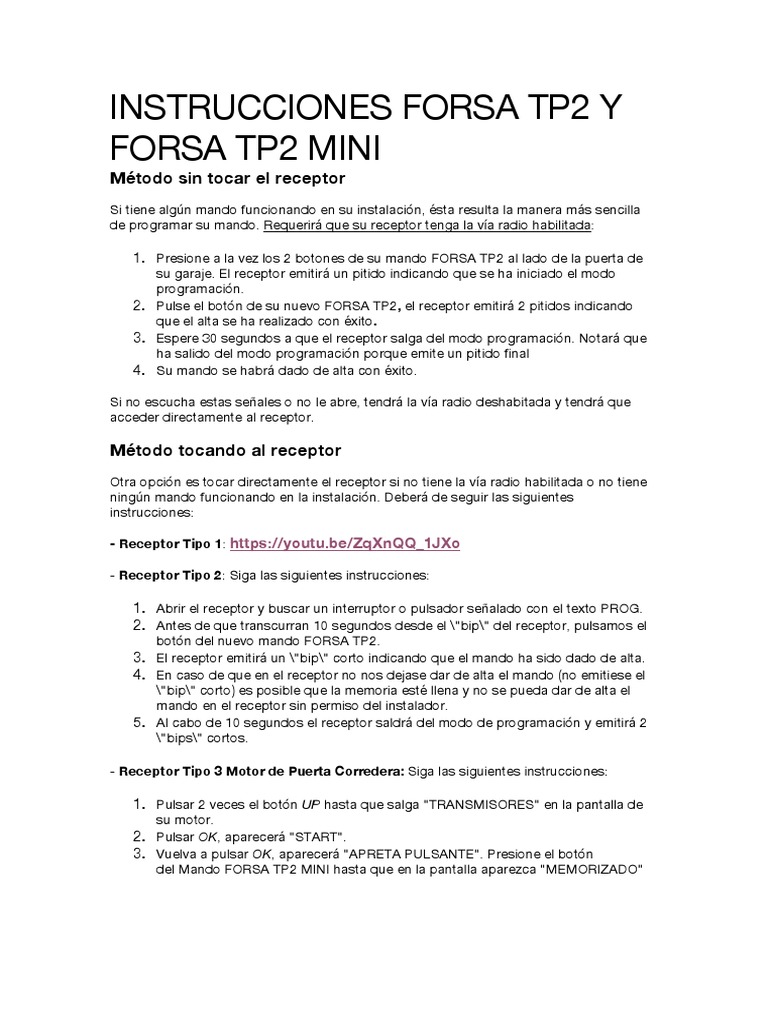 INSTRUCCIONES FORSA TP2 Y FORSA TP2 MINI

Método sin tocar el receptor

Si tiene algún mando funcionando en su instalación, ésta resulta la manera más sencilla de programar su mando. Requerirá que su receptor tenga la vía radio habilitada:

1. Presione a la vez los 2 botones de su mando FORSA TP2 al lado de la puerta de su garaje. El receptor emitirá un pitido indicando que se ha iniciado el modo programación.
2. Pulse el botón de su nuevo FORSA TP2, el receptor emitirá 2 pitidos indicando que el alta se ha realizado con éxito.
3. Espere 30 segundos a que el receptor salga del modo programación. Notará que ha salido del modo programación porque emite un pitido final
4. Su mando se habrá dado de alta con éxito.

Si no escucha estas señales o no le abre, tendrá la vía radio deshabitada y tendrá que acceder directamente al receptor.

Método tocando al receptor

Otra opción es tocar directamente el receptor si no tiene la vía radio habilitada o no tiene ningún mando funcionando en la instalación. Deberá de seguir las siguientes instrucciones:

- Receptor Tipo 1: https://youtu.be/ZqXnQQ_1JXo

- Receptor Tipo 2: Siga las siguientes instrucciones:

1. Abrir el receptor y buscar un interruptor o pulsador señalado con el texto PROG.
2. Antes de que transcurran 10 segundos desde el \"bip\" del receptor, pulsamos el botón del nuevo mando FORSA TP2.
3. El receptor emitirá un \"bip\" corto indicando que el mando ha sido dado de alta.
4. En caso de que en el receptor no nos dejase dar de alta el mando (no emitiese el \"bip\" corto) es posible que la memoria esté llena y no se pueda dar de alta el mando en el receptor sin permiso del instalador.
5. Al cabo de 10 segundos el receptor saldrá del modo de programación y emitirá 2 \"bips\" cortos.

- Receptor Tipo 3 Motor de Puerta Corredera: Siga las siguientes instrucciones:

1. Pulsar 2 veces el botón UP hasta que salga "TRANSMISORES" en la pantalla de su motor.
2. Pulsar OK, aparecerá "START".
3. Vuelva a pulsar OK, aparecerá "APRETA PULSANTE". Presione el botón del Mando FORSA TP2 MINI hasta que en la pantalla aparezca "MEMORIZADO"